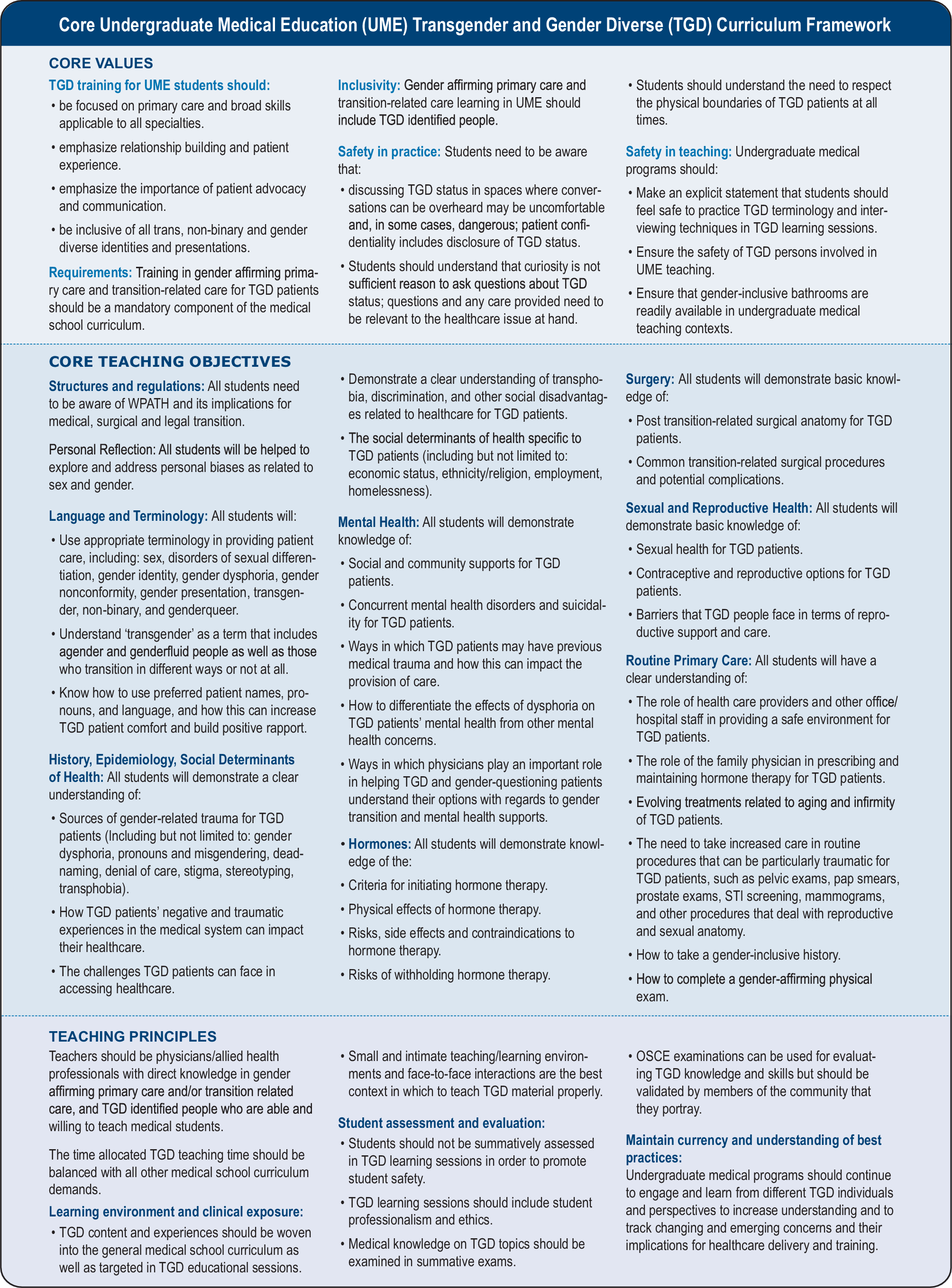 Core Undergraduate Medical Education (UME) Transgender and Gender Diverse (TGD) Curriculum Framework

CORE VALUES

TGD training for UME students should:
• be focused on primary care and broad skills applicable to all specialties.
• emphasize relationship building and patient experience.
• emphasize the importance of patient advocacy and communication.
• be inclusive of all trans, non-binary and gender diverse identities and presentations.

Requirements: Training in gender affirming primary care and transition-related care for TGD patients should be a mandatory component of the medical school curriculum.

Inclusivity: Gender affirming primary care and transition-related care learning in UME should include TGD identified people.

Safety in practice: Students need to be aware that:
• discussing TGD status in spaces where conversations can be overheard may be uncomfortable and, in some cases, dangerous; patient confidentiality includes disclosure of TGD status.
• Students should understand that curiosity is not sufficient reason to ask questions about TGD status; questions and any care provided need to be relevant to the healthcare issue at hand.

• Students should understand the need to respect the physical boundaries of TGD patients at all times.

Safety in teaching: Undergraduate medical programs should:
• Make an explicit statement that students should feel safe to practice TGD terminology and interviewing techniques in TGD learning sessions.
• Ensure the safety of TGD persons involved in UME teaching.
• Ensure that gender-inclusive bathrooms are readily available in undergraduate medical teaching contexts.

CORE TEACHING OBJECTIVES

Structures and regulations: All students need to be aware of WPATH and its implications for medical, surgical and legal transition.

Personal Reflection: All students will be helped to explore and address personal biases as related to sex and gender.

Language and Terminology: All students will:
• Use appropriate terminology in providing patient care, including: sex, disorders of sexual differentiation, gender identity, gender dysphoria, gender nonconformity, gender presentation, transgender, non-binary, and genderqueer.
• Understand 'transgender' as a term that includes agender and genderfluid people as well as those who transition in different ways or not at all.
• Know how to use preferred patient names, pronouns, and language, and how this can increase TGD patient comfort and build positive rapport.

History, Epidemiology, Social Determinants of Health: All students will demonstrate a clear understanding of:
• Sources of gender-related trauma for TGD patients (Including but not limited to: gender dysphoria, pronouns and misgendering, deadnaming, denial of care, stigma, stereotyping, transphobia).
• How TGD patients' negative and traumatic experiences in the medical system can impact their healthcare.
• The challenges TGD patients can face in accessing healthcare.

• Demonstrate a clear understanding of transphobia, discrimination, and other social disadvantages related to healthcare for TGD patients.
• The social determinants of health specific to TGD patients (including but not limited to: economic status, ethnicity/religion, employment, homelessness).

Mental Health: All students will demonstrate knowledge of:
• Social and community supports for TGD patients.
• Concurrent mental health disorders and suicidality for TGD patients.
• Ways in which TGD patients may have previous medical trauma and how this can impact the provision of care.
• How to differentiate the effects of dysphoria on TGD patients' mental health from other mental health concerns.
• Ways in which physicians play an important role in helping TGD and gender-questioning patients understand their options with regards to gender transition and mental health supports.

• Hormones: All students will demonstrate knowledge of the:
• Criteria for initiating hormone therapy.
• Physical effects of hormone therapy.
• Risks, side effects and contraindications to hormone therapy.
• Risks of withholding hormone therapy.

Surgery: All students will demonstrate basic knowledge of:
• Post transition-related surgical anatomy for TGD patients.
• Common transition-related surgical procedures and potential complications.

Sexual and Reproductive Health: All students will demonstrate basic knowledge of:
• Sexual health for TGD patients.
• Contraceptive and reproductive options for TGD patients.
• Barriers that TGD people face in terms of reproductive support and care.

Routine Primary Care: All students will have a clear understanding of:
• The role of health care providers and other office/hospital staff in providing a safe environment for TGD patients.
• The role of the family physician in prescribing and maintaining hormone therapy for TGD patients.
• Evolving treatments related to aging and infirmity of TGD patients.
• The need to take increased care in routine procedures that can be particularly traumatic for TGD patients, such as pelvic exams, pap smears, prostate exams, STI screening, mammograms, and other procedures that deal with reproductive and sexual anatomy.
• How to take a gender-inclusive history.
• How to complete a gender-affirming physical exam.

TEACHING PRINCIPLES

Teachers should be physicians/allied health professionals with direct knowledge in gender affirming primary care and/or transition related care, and TGD identified people who are able and willing to teach medical students.

The time allocated TGD teaching time should be balanced with all other medical school curriculum demands.

Learning environment and clinical exposure:
• TGD content and experiences should be woven into the general medical school curriculum as well as targeted in TGD educational sessions.

• Small and intimate teaching/learning environments and face-to-face interactions are the best context in which to teach TGD material properly.

Student assessment and evaluation:
• Students should not be summatively assessed in TGD learning sessions in order to promote student safety.
• TGD learning sessions should include student professionalism and ethics.
• Medical knowledge on TGD topics should be examined in summative exams.

• OSCE examinations can be used for evaluating TGD knowledge and skills but should be validated by members of the community that they portray.

Maintain currency and understanding of best practices:
Undergraduate medical programs should continue to engage and learn from different TGD individuals and perspectives to increase understanding and to track changing and emerging concerns and their implications for healthcare delivery and training.